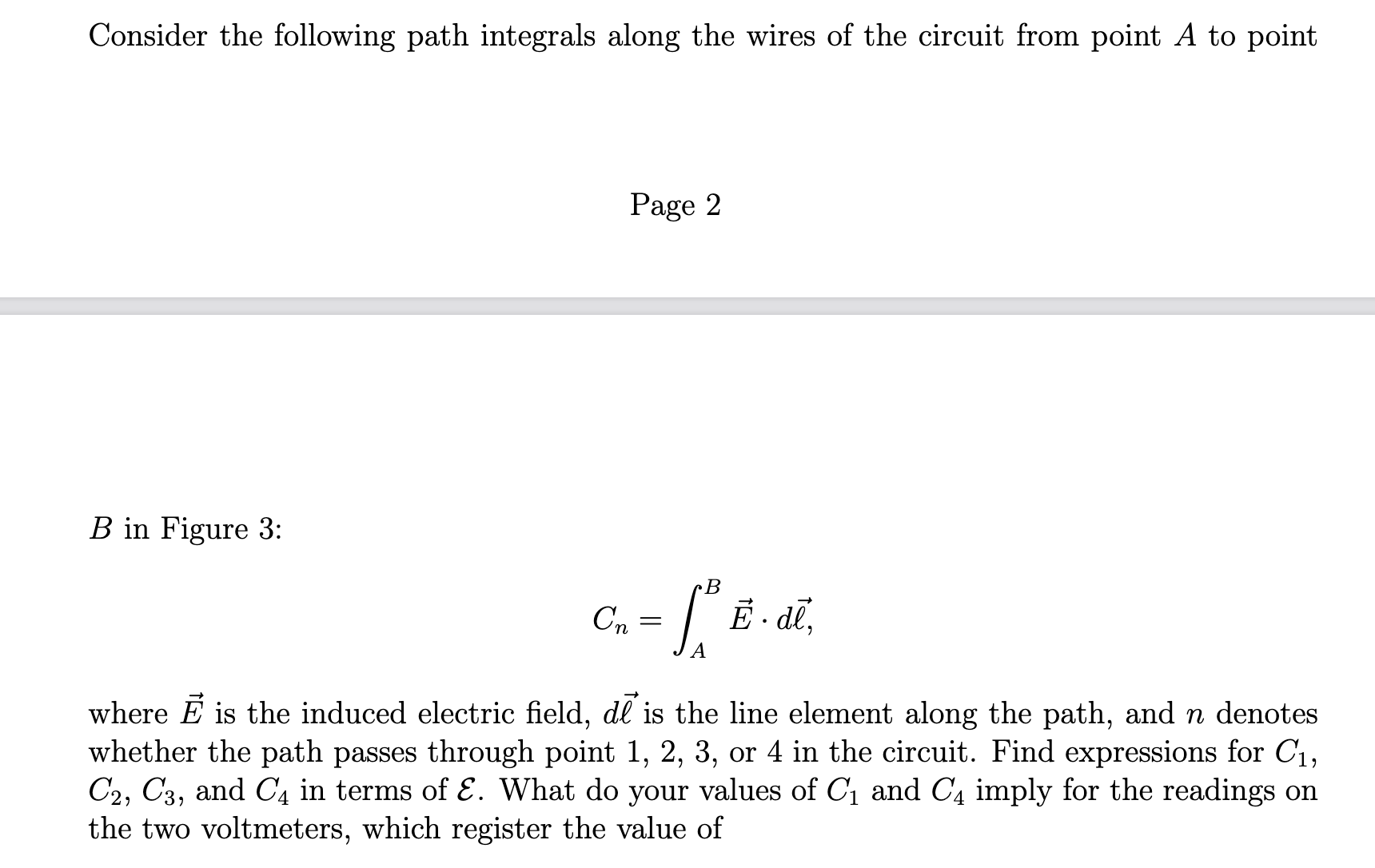 Consider the following path integrals along the wires of the circuit from point $A$ to point

Page 2

$B$ in Figure 3:

$$C_n = \int_A^B \vec{E} \cdot d\vec{\ell},$$

where $\vec{E}$ is the induced electric field, $d\vec{\ell}$ is the line element along the path, and $n$ denotes whether the path passes through point 1, 2, 3, or 4 in the circuit. Find expressions for $C_1$, $C_2$, $C_3$, and $C_4$ in terms of $\mathcal{E}$. What do your values of $C_1$ and $C_4$ imply for the readings on the two voltmeters, which register the value of